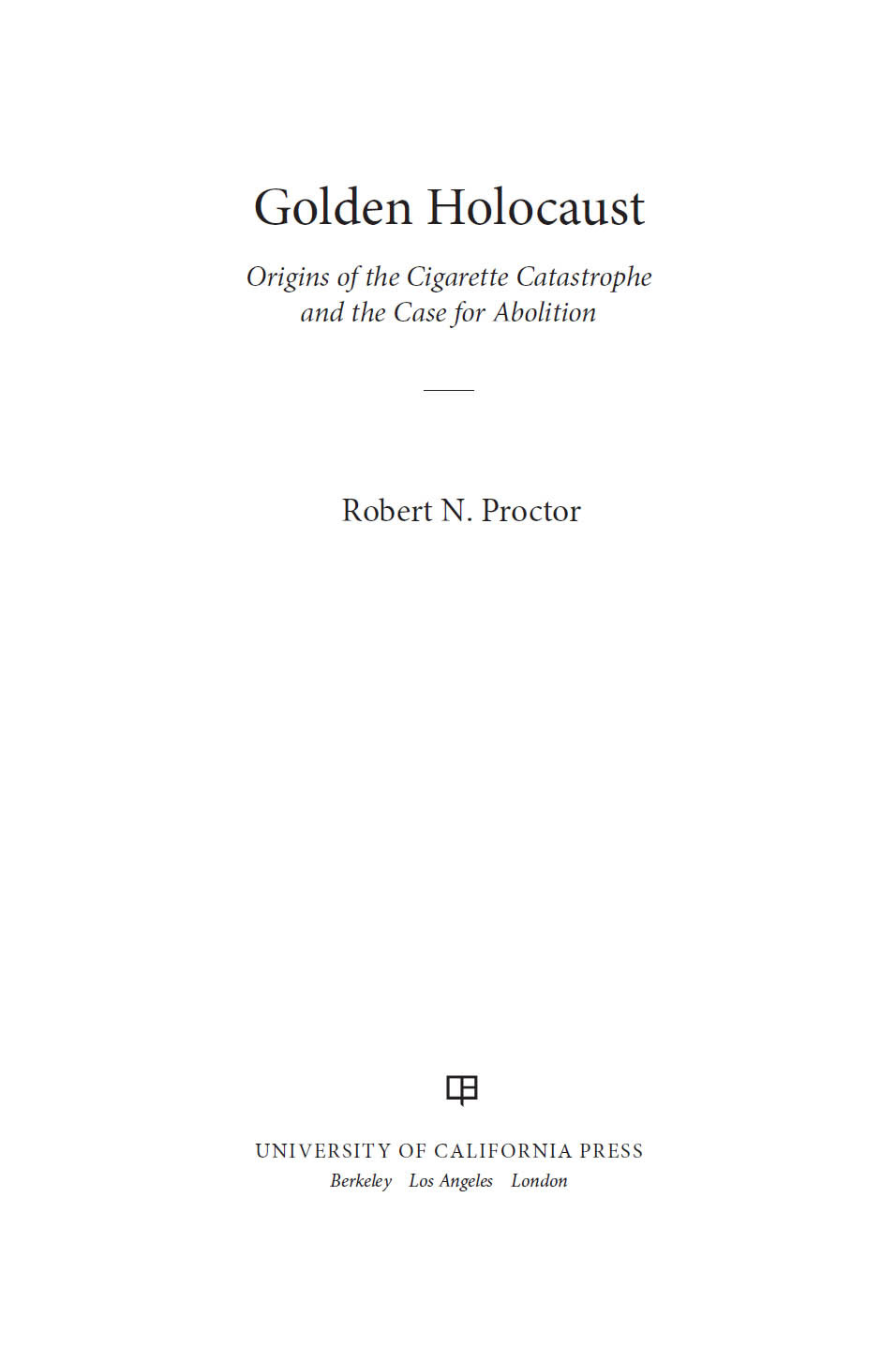 Golden Holocaust

Origins of the Cigarette Catastrophe
and the Case for Abolition

Robert N. Proctor

UNIVERSITY OF CALIFORNIA PRESS
Berkeley Los Angeles London